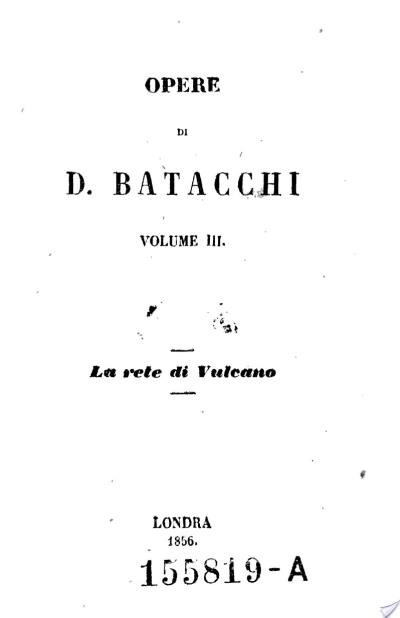 OPERE

DI

D. BATACCHI

VOLUME III.

La rete di Vulcano

LONDRA
1856.

155819-A